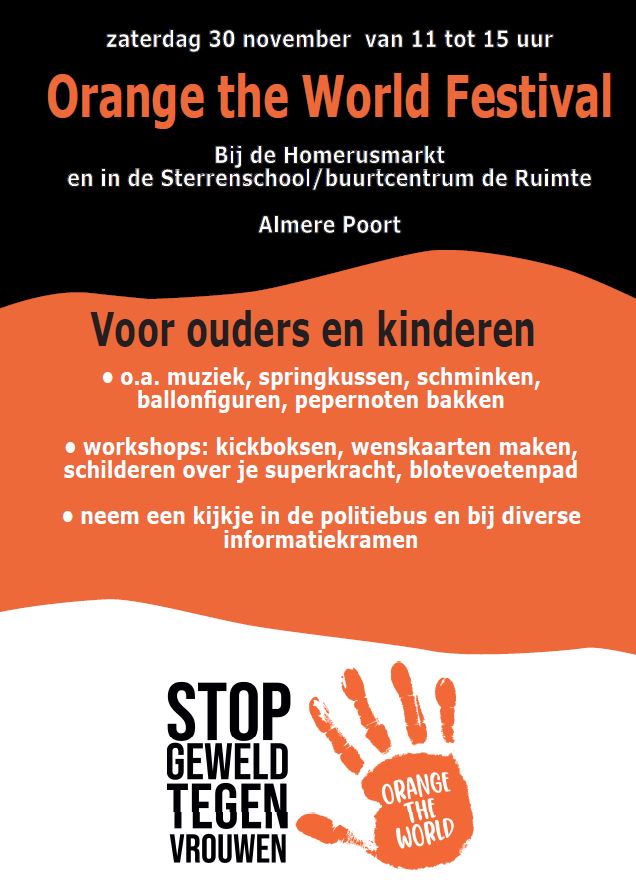 zaterdag 30 november van 11 tot 15 uur

Orange the World Festival

Bij de Homerusmarkt
en in de Sterrenschool/buurtcentrum de Ruimte

Almere Poort

Voor ouders en kinderen

• o.a. muziek, springkussen, schminken, ballonfiguren, pepernoten bakken

• workshops: kickboksen, wenskaarten maken, schilderen over je superkracht, blotevoetenpad

• neem een kijkje in de politiebus en bij diverse informatiekramen

STOP
GEWELD
TEGEN
VROUWEN

ORANGE
THE
WORLD